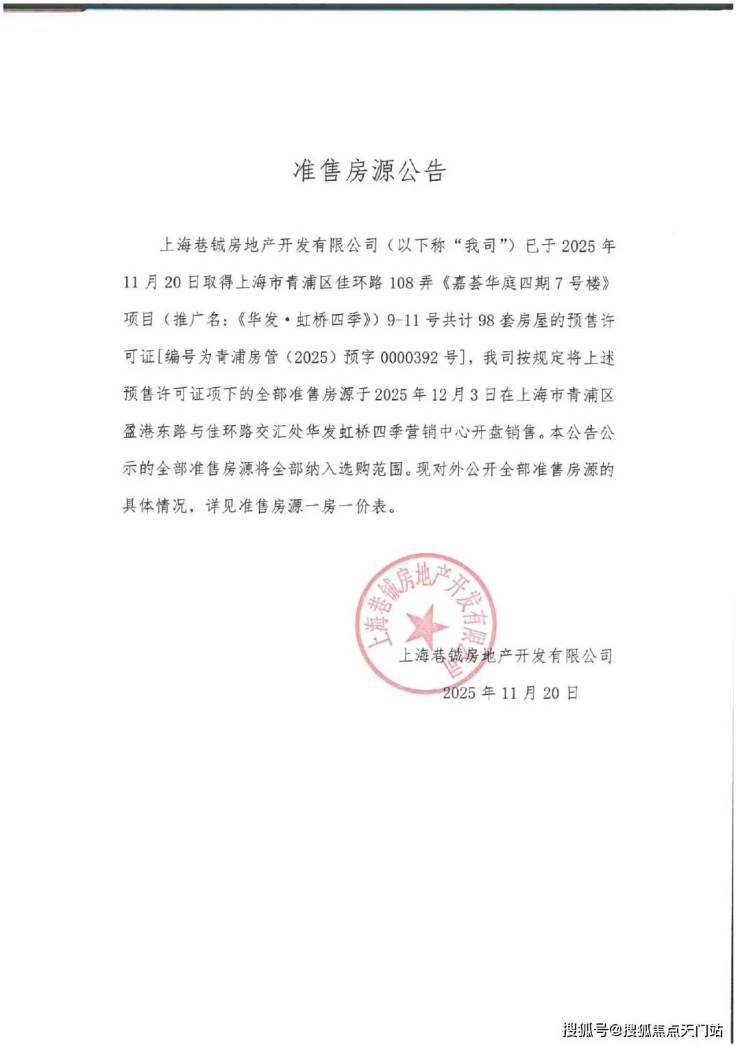 准售房源公告

上海巷铖房地产开发有限公司（以下称“我司”）已于2025年11月20日取得上海市青浦区佳环路108弄《嘉荟华庭四期7号楼》项目（推广名：《华发·虹桥四季》）9-11号共计98套房屋的预售许可证[编号为青浦房管（2025）预字0000392号]，我司按规定将上述预售许可证项下的全部准售房源于2025年12月3日在上海市青浦区盈港东路与佳环路交汇处华发虹桥四季营销中心开盘销售。本公告公示的全部准售房源将全部纳入选购范围。现对外公开全部准售房源的具体情况，详见准售房源一房一价表。

上海巷铖房地产开发有限公司

上海巷铖房地产开发有限公司
2025年11月20日

搜狐号@搜狐焦点天门站